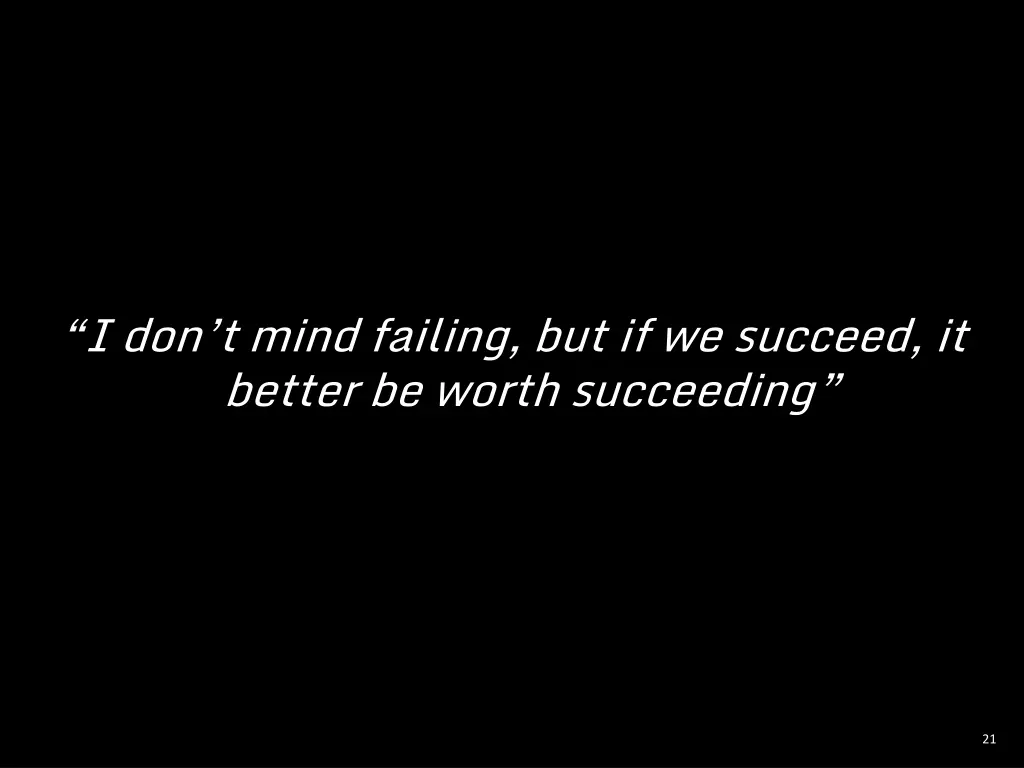 “I don’t mind failing, but if we succeed, it better be worth succeeding”

21